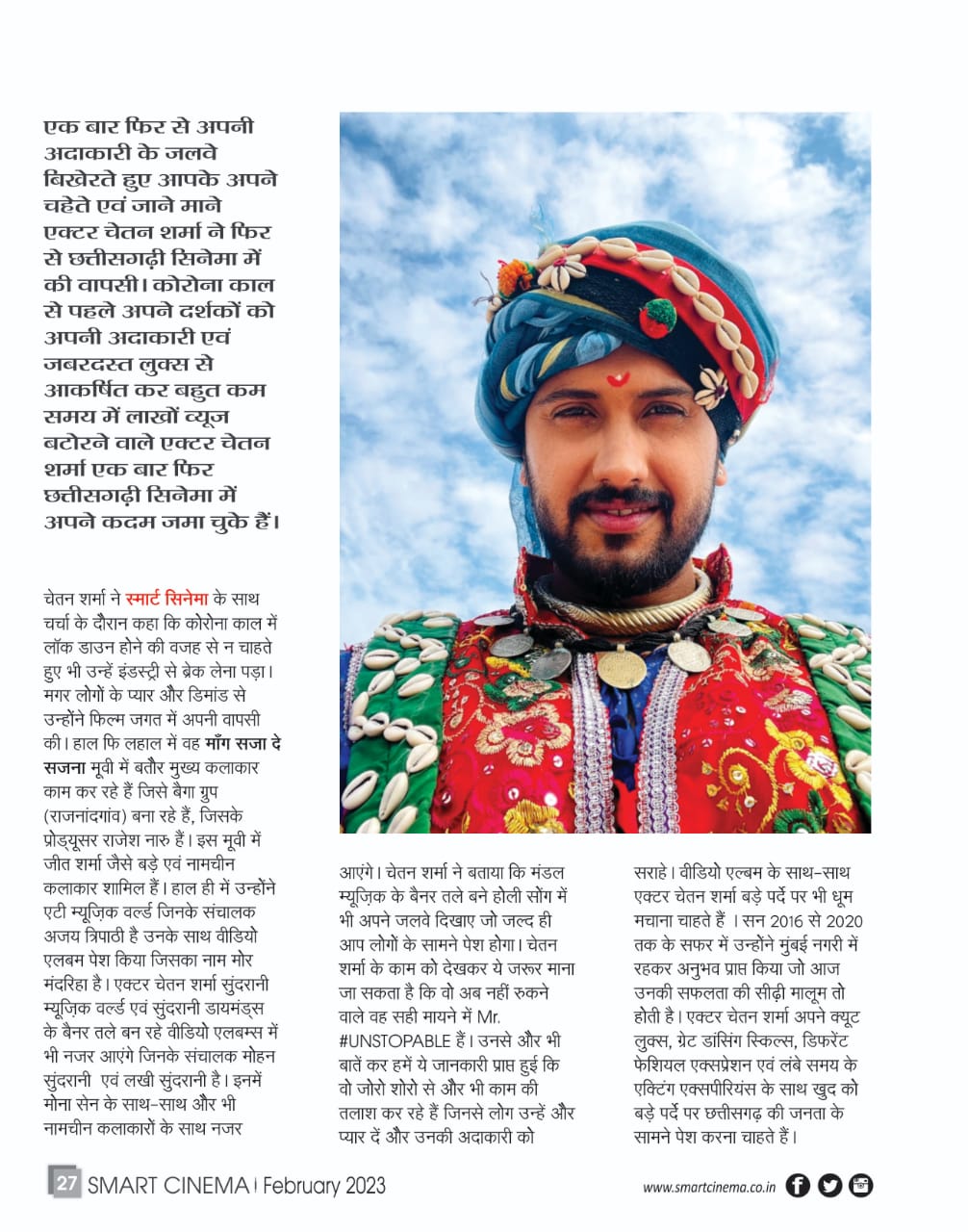 एक बार फिर से अपनी अदाकारी के जलवे बिखेरते हुए आपके अपने चहेते एवं जाने माने एक्टर चेतन शर्मा ने फिर से छत्तीसगढ़ी सिनेमा में की वापसी। कोरोना काल से पहले अपने दर्शकों को अपनी अदाकारी एवं जबरदस्त लुक्स से आकर्षित कर बहुत कम समय में लाखों व्यूज बटोरने वाले एक्टर चेतन शर्मा एक बार फिर छत्तीसगढ़ी सिनेमा में अपने कदम जमा चुके हैं।

चेतन शर्मा ने स्मार्ट सिनेमा के साथ चर्चा के दौरान कहा कि कोरोना काल में लॉक डाउन होने की वजह से न चाहते हुए भी उन्हें इंडस्ट्री से ब्रेक लेना पड़ा। मगर लोगों के प्यार और डिमांड से उन्होंने फिल्म जगत में अपनी वापसी की। हाल फि लहाल में वह माँग सजा दे सजना मूवी में बतौर मुख्य कलाकार काम कर रहे हैं जिसे बैगा ग्रुप (राजनांदगांव) बना रहे हैं, जिसके प्रोड्यूसर राजेश नारु हैं। इस मूवी में जीत शर्मा जैसे बड़े एवं नामचीन कलाकार शामिल हैं। हाल ही में उन्होंने एटी म्यूज़िक वर्ल्ड जिनके संचालक अजय त्रिपाठी है उनके साथ वीडियो एलबम पेश किया जिसका नाम मोर मंदरिहा है। एक्टर चेतन शर्मा सुंदरानी म्यूज़िक वर्ल्ड एवं सुंदरानी डायमंड्स के बैनर तले बन रहे वीडियो एलबम्स में भी नजर आएंगे जिनके संचालक मोहन सुंदरानी एवं लखी सुंदरानी है। इनमें मोना सेन के साथ-साथ और भी नामचीन कलाकारों के साथ नजर आएंगे। चेतन शर्मा ने बताया कि मंडल म्यूज़िक के बैनर तले बने होली सोंग में भी अपने जलवे दिखाए जो जल्द ही आप लोगों के सामने पेश होगा। चेतन शर्मा के काम को देखकर ये जरूर माना जा सकता है कि वो अब नहीं रुकने वाले वह सही मायने में Mr. #UNSTOPABLE हैं। उनसे और भी बातें कर हमें ये जानकारी प्राप्त हुई कि वो जोरो शोरो से और भी काम की तलाश कर रहे हैं जिनसे लोग उन्हें और प्यार दें और उनकी अदाकारी को सराहे। वीडियो एल्बम के साथ-साथ एक्टर चेतन शर्मा बड़े पर्दे पर भी धूम मचाना चाहते हैं । सन 2016 से 2020 तक के सफर में उन्होंने मुंबई नगरी में रहकर अनुभव प्राप्त किया जो आज उनकी सफलता की सीढ़ी मालूम तो होती है। एक्टर चेतन शर्मा अपने क्यूट लुक्स, ग्रेट डांसिंग स्किल्स, डिफरेंट फेशियल एक्सप्रेशन एवं लंबे समय के एक्टिंग एक्सपीरियंस के साथ खुद को बड़े पर्दे पर छत्तीसगढ़ की जनता के सामने पेश करना चाहते हैं।

27 SMART CINEMA | February 2023 www.smartcinema.co.in